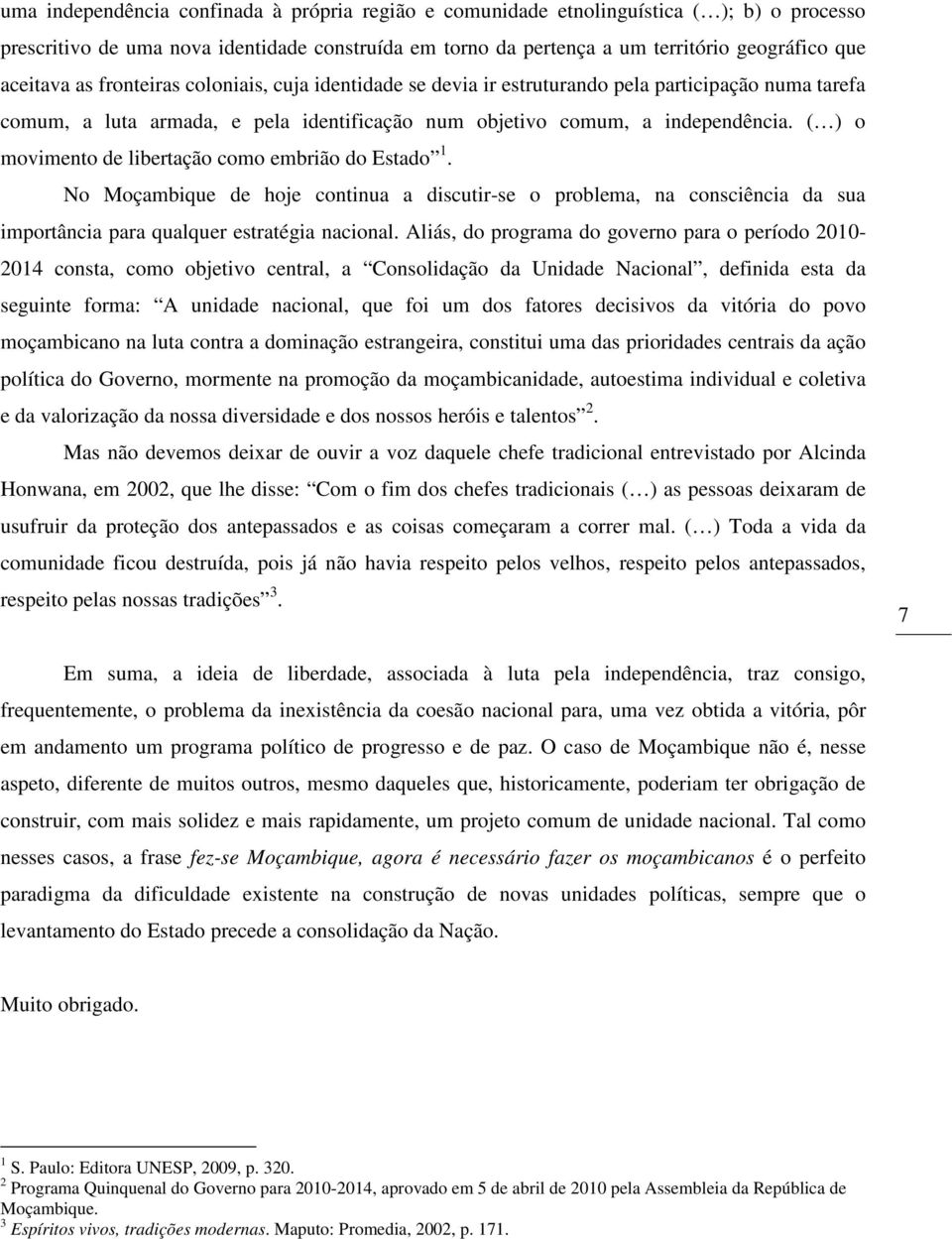 uma independência confinada à própria região e comunidade etnolinguística (…); b) o processo prescritivo de uma nova identidade construída em torno da pertença a um território geográfico que aceitava as fronteiras coloniais, cuja identidade se devia ir estruturando pela participação numa tarefa comum, a luta armada, e pela identificação num objetivo comum, a independência. (…) o movimento de libertação como embrião do Estado $^1$.

No Moçambique de hoje continua a discutir-se o problema, na consciência da sua importância para qualquer estratégia nacional. Aliás, do programa do governo para o período 2010-2014 consta, como objetivo central, a Consolidação da Unidade Nacional, definida esta da seguinte forma: A unidade nacional, que foi um dos fatores decisivos da vitória do povo moçambicano na luta contra a dominação estrangeira, constitui uma das prioridades centrais da ação política do Governo, mormente na promoção da moçambicanidade, autoestima individual e coletiva e da valorização da nossa diversidade e dos nossos heróis e talentos $^2$.

Mas não devemos deixar de ouvir a voz daquele chefe tradicional entrevistado por Alcinda Honwana, em 2002, que lhe disse: Com o fim dos chefes tradicionais (…) as pessoas deixaram de usufruir da proteção dos antepassados e as coisas começaram a correr mal. (…) Toda a vida da comunidade ficou destruída, pois já não havia respeito pelos velhos, respeito pelos antepassados, respeito pelas nossas tradições $^3$.

7

Em suma, a ideia de liberdade, associada à luta pela independência, traz consigo, frequentemente, o problema da inexistência da coesão nacional para, uma vez obtida a vitória, pôr em andamento um programa político de progresso e de paz. O caso de Moçambique não é, nesse aspeto, diferente de muitos outros, mesmo daqueles que, historicamente, poderiam ter obrigação de construir, com mais solidez e mais rapidamente, um projeto comum de unidade nacional. Tal como nesses casos, a frase fez-se Moçambique, agora é necessário fazer os moçambicanos é o perfeito paradigma da dificuldade existente na construção de novas unidades políticas, sempre que o levantamento do Estado precede a consolidação da Nação.

Muito obrigado.

$^1$ S. Paulo: Editora UNESP, 2009, p. 320.
$^2$ Programa Quinquenal do Governo para 2010-2014, aprovado em 5 de abril de 2010 pela Assembleia da República de Moçambique.
$^3$ Espíritos vivos, tradições modernas. Maputo: Promedia, 2002, p. 171.